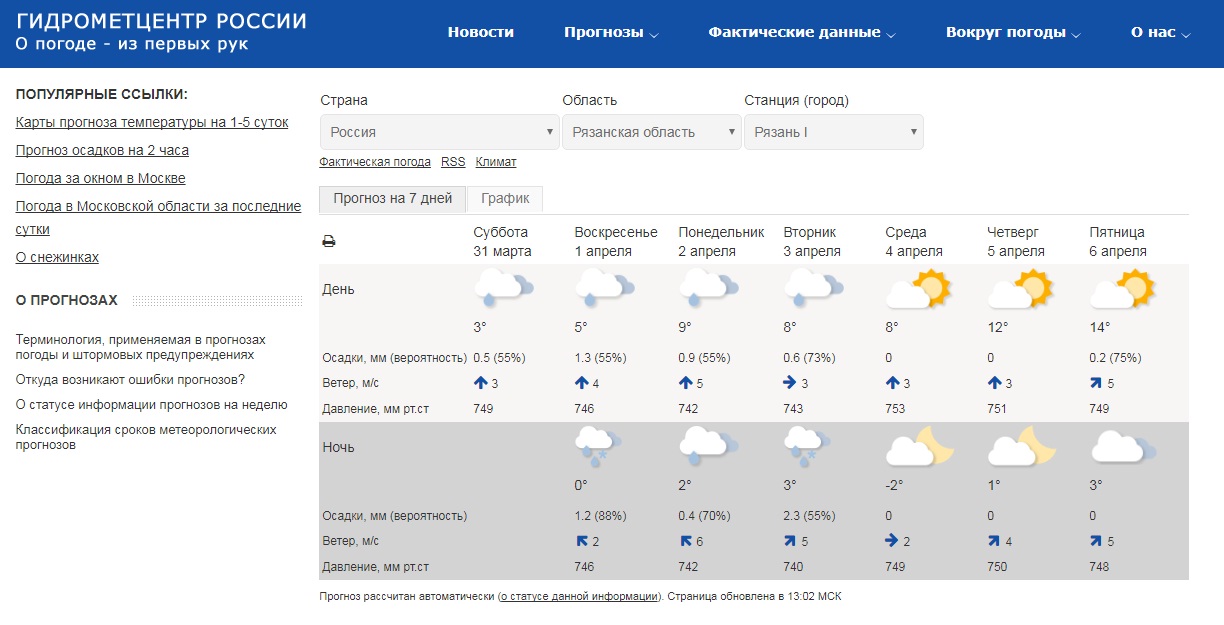 ГИДРОМЕТЦЕНТР РОССИИ
О погоде - из первых рук

Новости Прогнозы Фактические данные Вокруг погоды О нас

ПОПУЛЯРНЫЕ ССЫЛКИ:
Карты прогноза температуры на 1-5 суток
Прогноз осадков на 2 часа
Погода за окном в Москве
Погода в Московской области за последние сутки
О снежинках

О ПРОГНОЗАХ
Терминология, применяемая в прогнозах погоды и штормовых предупреждениях
Откуда возникают ошибки прогнозов?
О статусе информации прогнозов на неделю
Классификация сроков метеорологических прогнозов

Страна
Россия
Область
Рязанская область
Станция (город)
Рязань I

Фактическая погода RSS Климат

Прогноз на 7 дней График

| | Суббота 31 марта | Воскресенье 1 апреля | Понедельник 2 апреля | Вторник 3 апреля | Среда 4 апреля | Четверг 5 апреля | Пятница 6 апреля |
|---|---|---|---|---|---|---|---|
| День | 3° | 5° | 9° | 8° | 8° | 12° | 14° |
| Осадки, мм (вероятность) | 0.5 (55%) | 1.3 (55%) | 0.9 (55%) | 0.6 (73%) | 0 | 0 | 0.2 (75%) |
| Ветер, м/с | 3 | 4 | 5 | 3 | 3 | 3 | 5 |
| Давление, мм рт.ст | 749 | 746 | 742 | 743 | 753 | 751 | 749 |
| Ночь | | 0° | 2° | 3° | -2° | 1° | 3° |
| Осадки, мм (вероятность) | | 1.2 (88%) | 0.4 (70%) | 2.3 (55%) | 0 | 0 | 0 |
| Ветер, м/с | | 2 | 6 | 5 | 2 | 4 | 5 |
| Давление, мм рт.ст | | 746 | 742 | 740 | 749 | 750 | 748 |

Прогноз рассчитан автоматически (о статусе данной информации). Страница обновлена в 13:02 МСК